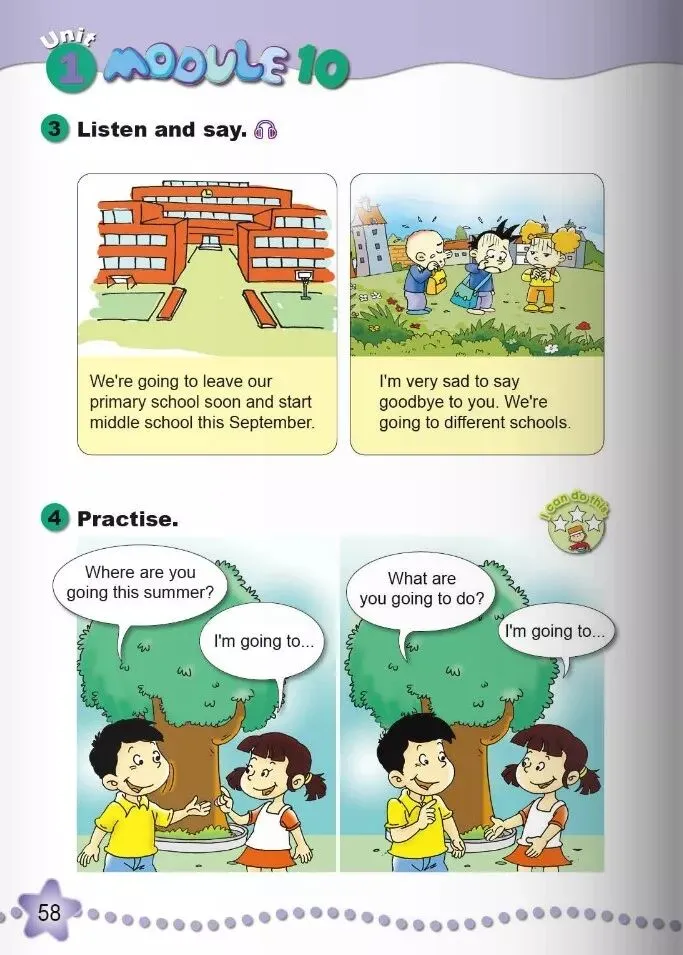 Unit 1 MODULE 10

3 Listen and say.

We're going to leave our primary school soon and start middle school this September.

I'm very sad to say goodbye to you. We're going to different schools.

4 Practise.

I can do this

Where are you going this summer?

I'm going to...

What are you going to do?

I'm going to...

58